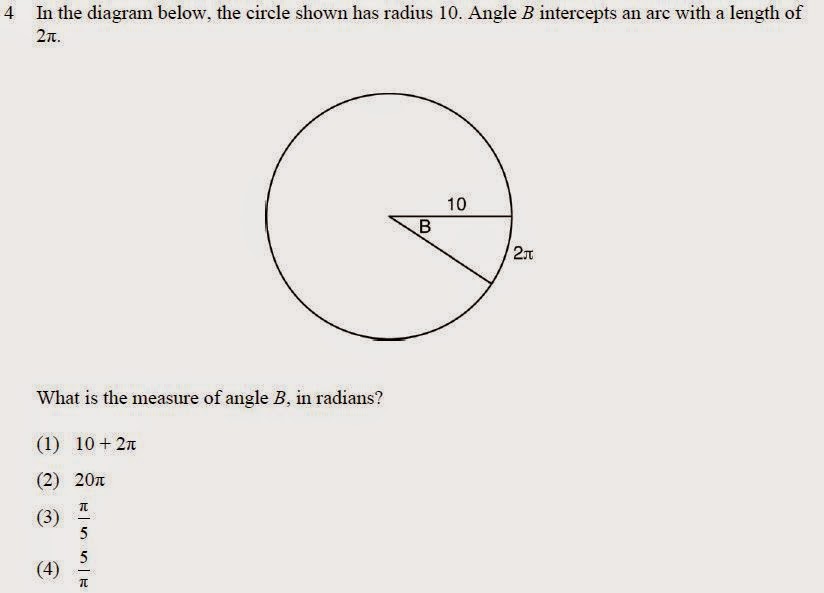 4 In the diagram below, the circle shown has radius 10. Angle B intercepts an arc with a length of $2\pi$.

10

B

$2\pi$

What is the measure of angle B, in radians?

(1) $10 + 2\pi$

(2) $20\pi$

(3) $\frac{\pi}{5}$

(4) $\frac{5}{\pi}$